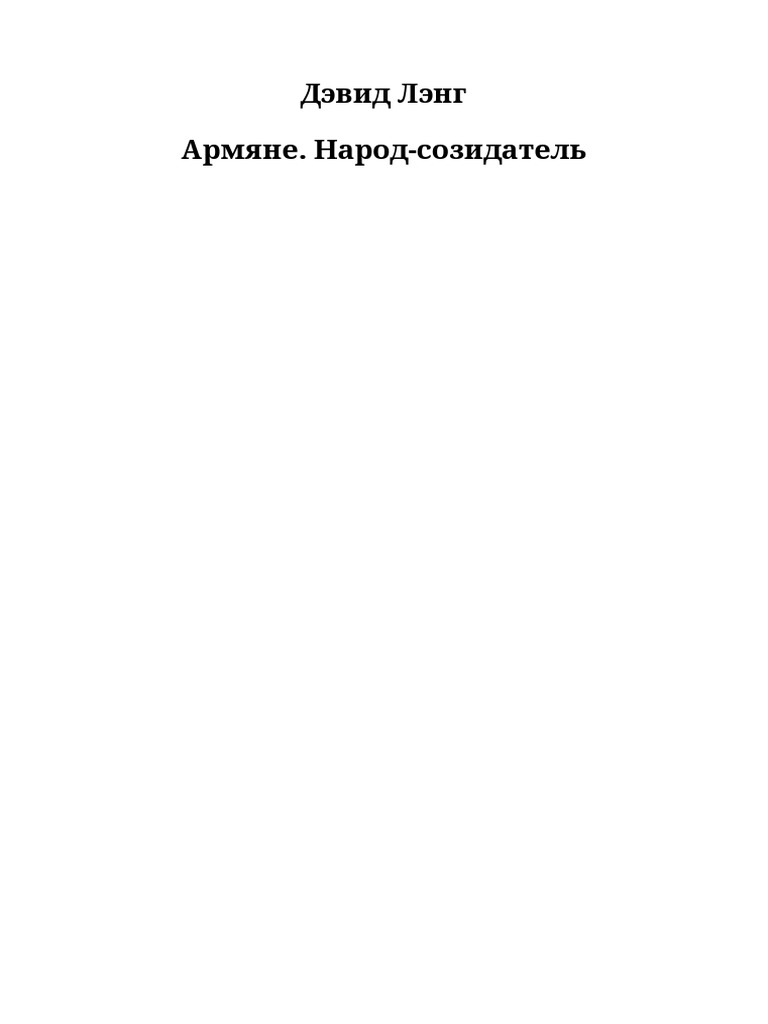 Дэвид Лэнг

Армяне. Народ-созидатель